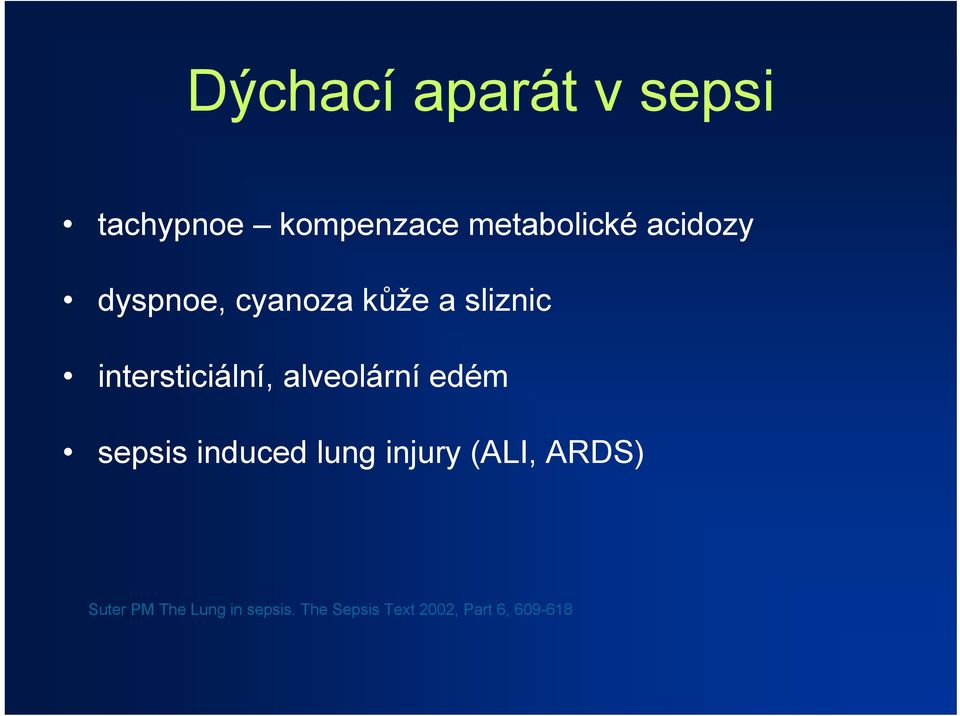 Dýchací aparát v sepsi

• tachypnoe – kompenzace metabolické acidozy

• dyspnoe, cyanoza kůže a sliznic

• intersticiální, alveolární edém

• sepsis induced lung injury (ALI, ARDS)

Suter PM The Lung in sepsis. The Sepsis Text 2002, Part 6, 609-618